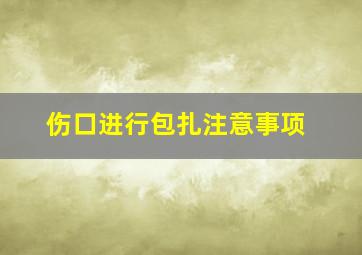 伤口进行包扎注意事项